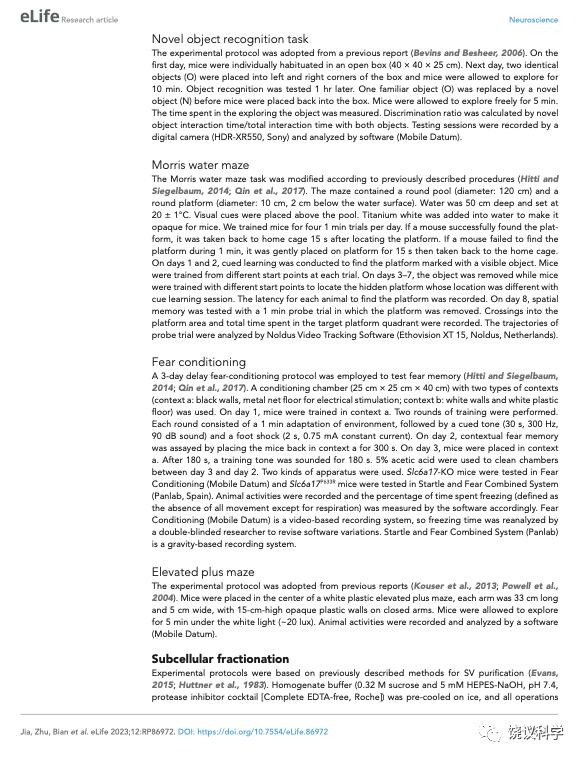 eLife Research article

Neuroscience

Novel object recognition task

The experimental protocol was adopted from a previous report (Bevins and Besheer, 2006). On the first day, mice were individually habituated in an open box (40 × 40 × 25 cm). Next day, two identical objects (O) were placed into left and right corners of the box and mice were allowed to explore for 10 min. Object recognition was tested 1 hr later. One familiar object (O) was replaced by a novel object (N) before mice were placed back into the box. Mice were allowed to explore freely for 5 min. The time spent in the exploring the object was measured. Discrimination ratio was calculated by novel object interaction time/total interaction time with both objects. Testing sessions were recorded by a digital camera (HDR-XR550, Sony) and analyzed by software (Mobile Datum).

Morris water maze

The Morris water maze task was modified according to previously described procedures (Hitti and Siegelbaum, 2014; Qin et al., 2017). The maze contained a round pool (diameter: 120 cm) and a round platform (diameter: 10 cm, 2 cm below the water surface). Water was 50 cm deep and set at 20 ± 1°C. Visual cues were placed above the pool. Titanium white was added into water to make it opaque for mice. We trained mice for four 1 min trials per day. If a mouse successfully found the platform, it was taken back to home cage 15 s after locating the platform. If a mouse failed to find the platform during 1 min, it was gently placed on platform for 15 s then taken back to the home cage. On days 1 and 2, cued learning was conducted to find the platform marked with a visible object. Mice were trained from different start points at each trial. On days 3–7, the object was removed while mice were trained with different start points to locate the hidden platform whose location was different with cue learning session. The latency for each animal to find the platform was recorded. On day 8, spatial memory was tested with a 1 min probe trial in which the platform was removed. Crossings into the platform area and total time spent in the target platform quadrant were recorded. The trajectories of probe trial were analyzed by Noldus Video Tracking Software (Ethovision XT 15, Noldus, Netherlands).

Fear conditioning

A 3-day delay fear-conditioning protocol was employed to test fear memory (Hitti and Siegelbaum, 2014; Qin et al., 2017). A conditioning chamber (25 cm × 25 cm × 40 cm) with two types of contexts (context a: black walls, metal net floor for electrical stimulation; context b: white walls and white plastic floor) was used. On day 1, mice were trained in context a. Two rounds of training were performed. Each round consisted of a 1 min adaptation of environment, followed by a cued tone (30 s, 300 Hz, 90 dB sound) and a foot shock (2 s, 0.75 mA constant current). On day 2, contextual fear memory was assayed by placing the mice back in context a for 300 s. On day 3, mice were placed in context a. After 180 s, a training tone was sounded for 180 s. 5% acetic acid were used to clean chambers between day 3 and day 2. Two kinds of apparatus were used. Slc6a17-KO mice were tested in Fear Conditioning (Mobile Datum) and $Slc6a17^{P633R}$ mice were tested in Startle and Fear Combined System (Panlab, Spain). Animal activities were recorded and the percentage of time spent freezing (defined as the absence of all movement except for respiration) was measured by the software accordingly. Fear Conditioning (Mobile Datum) is a video-based recording system, so freezing time was reanalyzed by a double-blinded researcher to revise software variations. Startle and Fear Combined System (Panlab) is a gravity-based recording system.

Elevated plus maze

The experimental protocol was adopted from previous reports (Kouser et al., 2013; Powell et al., 2004). Mice were placed in the center of a white plastic elevated plus maze, each arm was 33 cm long and 5 cm wide, with 15-cm-high opaque plastic walls on closed arms. Mice were allowed to explore for 5 min under the white light (~20 lux). Animal activities were recorded and analyzed by a software (Mobile Datum).

Subcellular fractionation

Experimental protocols were based on previously described methods for SV purification (Evans, 2015; Huttner et al., 1983). Homogenate buffer (0.32 M sucrose and 5 mM HEPES-NaOH, pH 7.4, protease inhibitor cocktail [Complete EDTA-free, Roche]) was pre-cooled on ice, and all operations

Jia, Zhu, Bian et al. eLife 2023;12:RP86972. DOI: https://doi.org/10.7554/eLife.86972

饶议科学